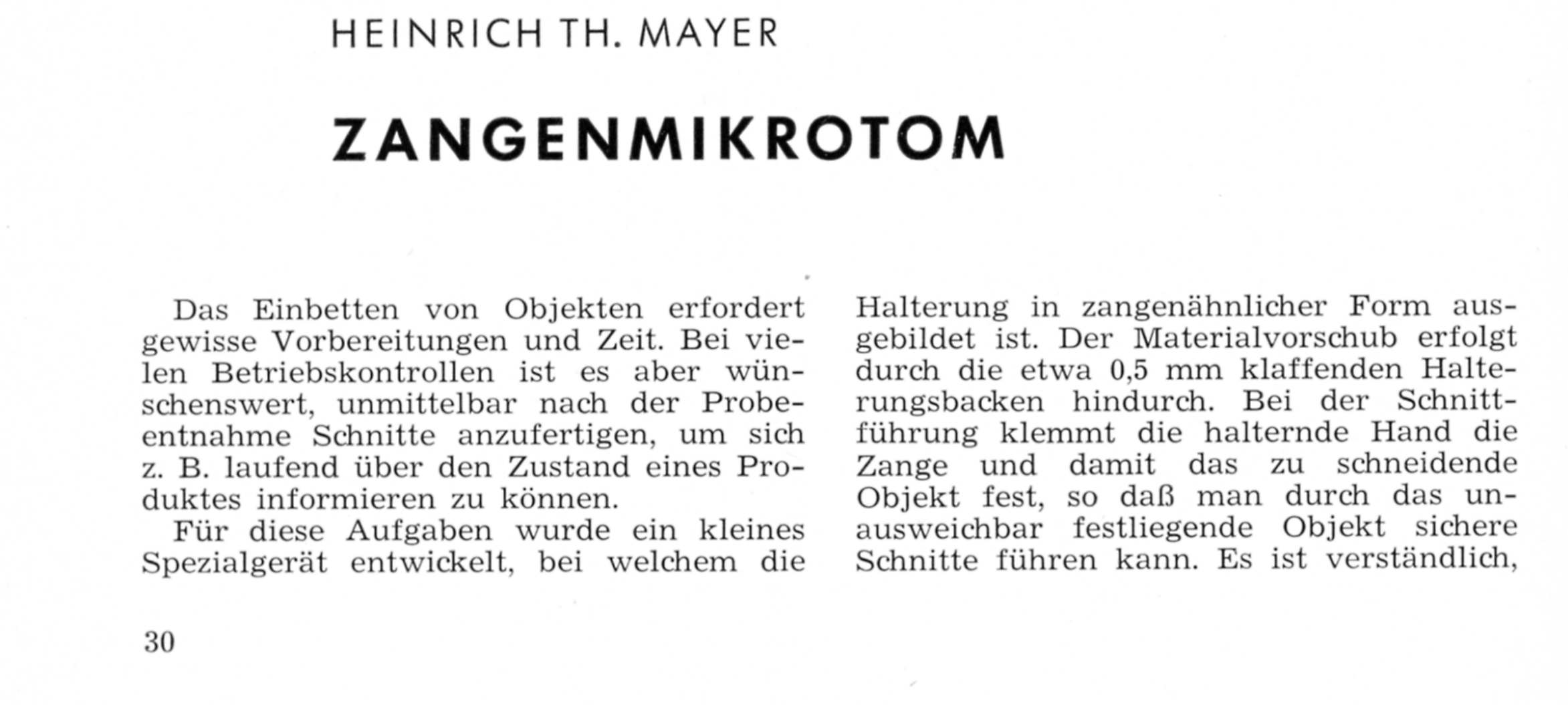 HEINRICH TH. MAYER

ZANGENMIKROTOM

Das Einbetten von Objekten erfordert gewisse Vorbereitungen und Zeit. Bei vielen Betriebskontrollen ist es aber wünschenswert, unmittelbar nach der Probeentnahme Schnitte anzufertigen, um sich z. B. laufend über den Zustand eines Produktes informieren zu können.

Für diese Aufgaben wurde ein kleines Spezialgerät entwickelt, bei welchem die Halterung in zangenähnlicher Form ausgebildet ist. Der Materialvorschub erfolgt durch die etwa 0,5 mm klaffenden Halterungsbacken hindurch. Bei der Schnittführung klemmt die halternde Hand die Zange und damit das zu schneidende Objekt fest, so daß man durch das unausweichbar festliegende Objekt sichere Schnitte führen kann. Es ist verständlich,

30